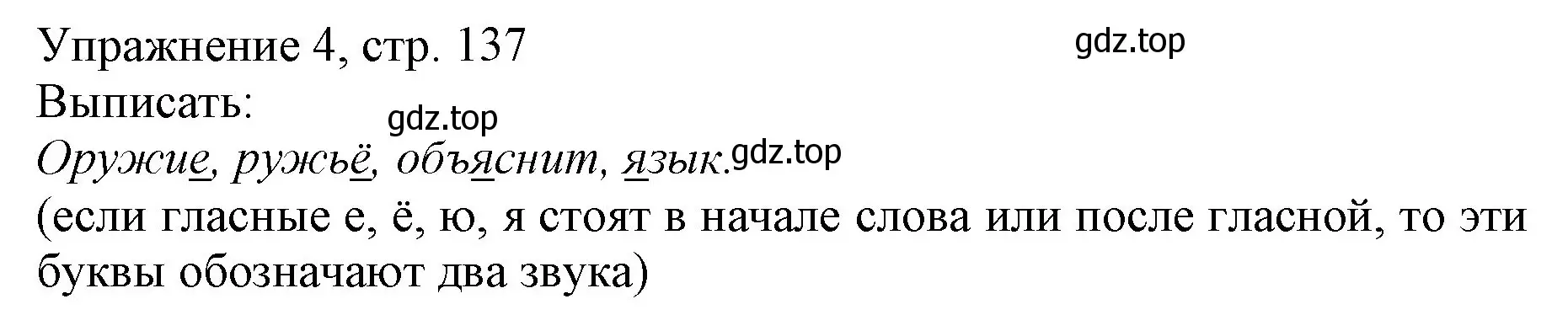 Упражнение 4, стр. 137
gdz.top
Выписать:
gdz.top
Оружие, ружьё, объяснит, язык. gdz.top
(если гласные е, ё, ю, я стоят в начале слова или после гласной, то эти буквы обозначают два звука)